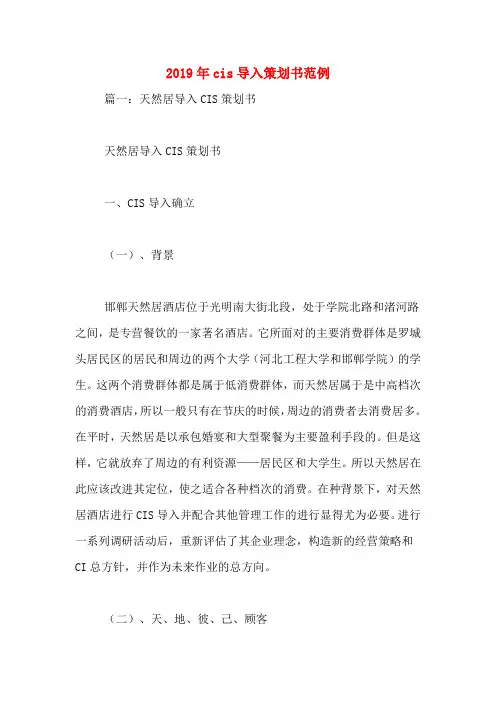 2019年cis导入策划书范例

篇一：天然居导入CIS策划书

天然居导入CIS策划书

一、CIS导入确立

（一）、背景

邯郸天然居酒店位于光明南大街北段，处于学院北路和渚河路之间，是专营餐饮的一家著名酒店。它所面对的主要消费群体是罗城头居民区的居民和周边的两个大学（河北工程大学和邯郸学院）的学生。这两个消费群体都是属于低消费群体，而天然居属于是中高档次的消费酒店，所以一般只有在节庆的时候，周边的消费者去消费居多。在平时，天然居是以承包婚宴和大型聚餐为主要盈利手段的。但是这样，它就放弃了周边的有利资源——居民区和大学生。所以天然居在此应该改进其定位，使之适合各种档次的消费。在种背景下，对天然居酒店进行CIS导入并配合其他管理工作的进行显得尤为必要。进行一系列调研活动后，重新评估了其企业理念，构造新的经营策略和CI总方针，并作为未来作业的总方向。

（二）、天、地、彼、己、顾客